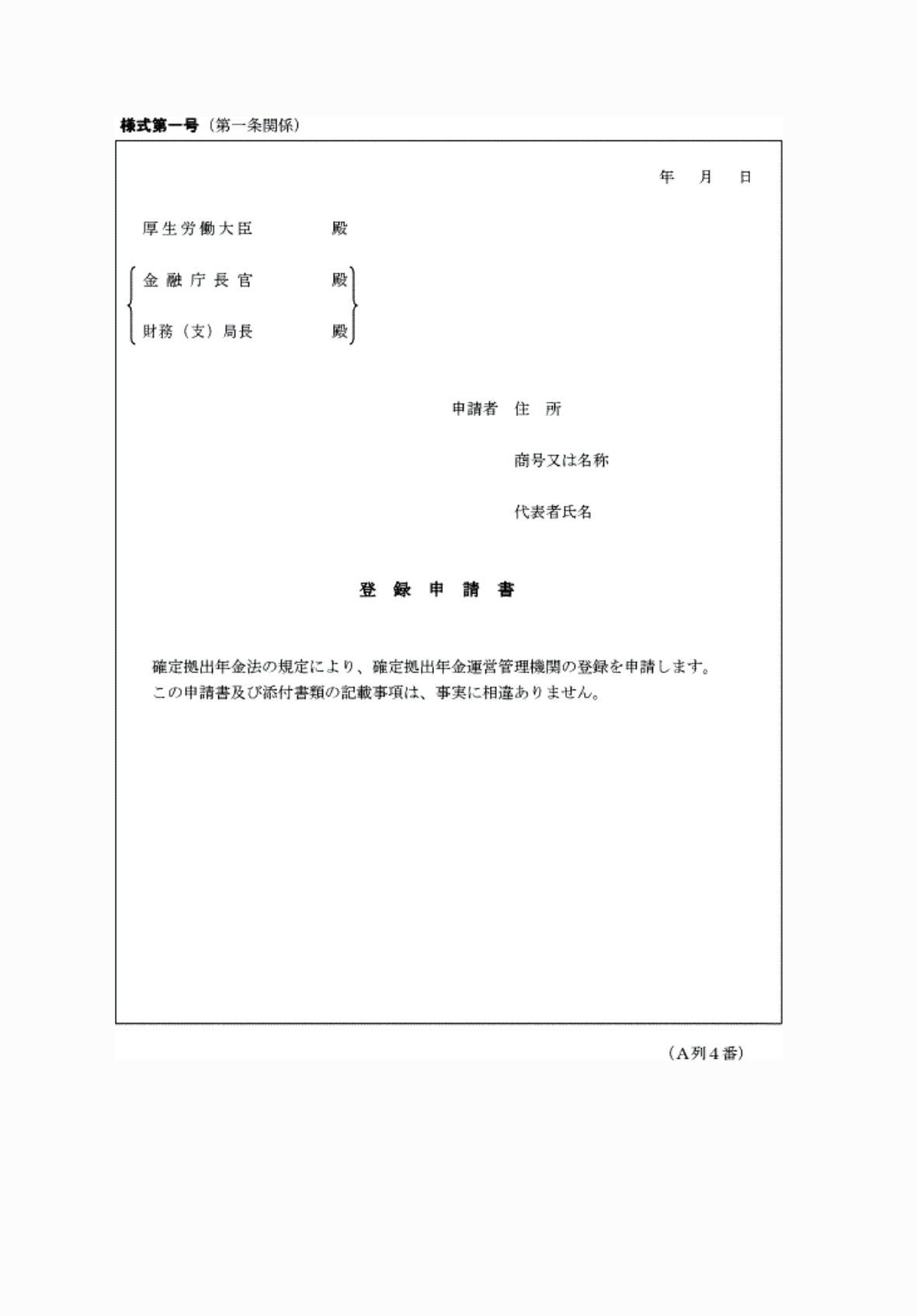 様式第一号（第一条関係）

年　月　日

厚生労働大臣　殿

金融庁長官　殿

財務（支）局長　殿

申請者　住　所

商号又は名称

代表者氏名

登　録　申　請　書

確定拠出年金法の規定により、確定拠出年金運営管理機関の登録を申請します。
この申請書及び添付書類の記載事項は、事実に相違ありません。

（A列４番）